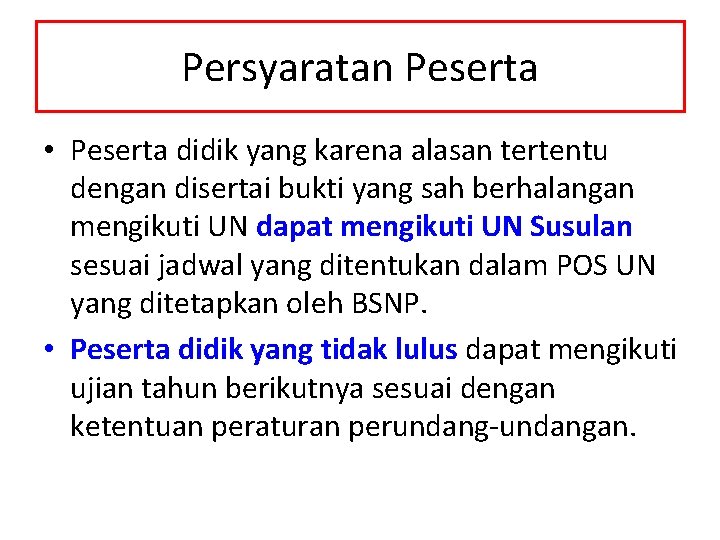 Persyaratan Peserta

• Peserta didik yang karena alasan tertentu dengan disertai bukti yang sah berhalangan mengikuti UN dapat mengikuti UN Susulan sesuai jadwal yang ditentukan dalam POS UN yang ditetapkan oleh BSNP.

• Peserta didik yang tidak lulus dapat mengikuti ujian tahun berikutnya sesuai dengan ketentuan peraturan perundang-undangan.